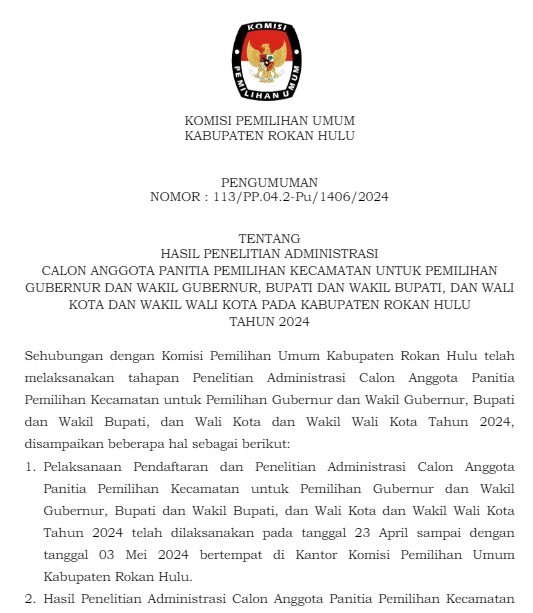 KOMISI
PEMILIHAN UMUM

KOMISI PEMILIHAN UMUM
KABUPATEN ROKAN HULU

PENGUMUMAN
NOMOR : 113/PP.04.2-Pu/1406/2024

TENTANG
HASIL PENELITIAN ADMINISTRASI
CALON ANGGOTA PANITIA PEMILIHAN KECAMATAN UNTUK PEMILIHAN GUBERNUR DAN WAKIL GUBERNUR, BUPATI DAN WAKIL BUPATI, DAN WALI KOTA DAN WAKIL WALI KOTA PADA KABUPATEN ROKAN HULU
TAHUN 2024

Sehubungan dengan Komisi Pemilihan Umum Kabupaten Rokan Hulu telah melaksanakan tahapan Penelitian Administrasi Calon Anggota Panitia Pemilihan Kecamatan untuk Pemilihan Gubernur dan Wakil Gubernur, Bupati dan Wakil Bupati, dan Wali Kota dan Wakil Wali Kota Tahun 2024, disampaikan beberapa hal sebagai berikut:

1. Pelaksanaan Pendaftaran dan Penelitian Administrasi Calon Anggota Panitia Pemilihan Kecamatan untuk Pemilihan Gubernur dan Wakil Gubernur, Bupati dan Wakil Bupati, dan Wali Kota dan Wakil Wali Kota Tahun 2024 telah dilaksanakan pada tanggal 23 April sampai dengan tanggal 03 Mei 2024 bertempat di Kantor Komisi Pemilihan Umum Kabupaten Rokan Hulu.

2. Hasil Penelitian Administrasi Calon Anggota Panitia Pemilihan Kecamatan